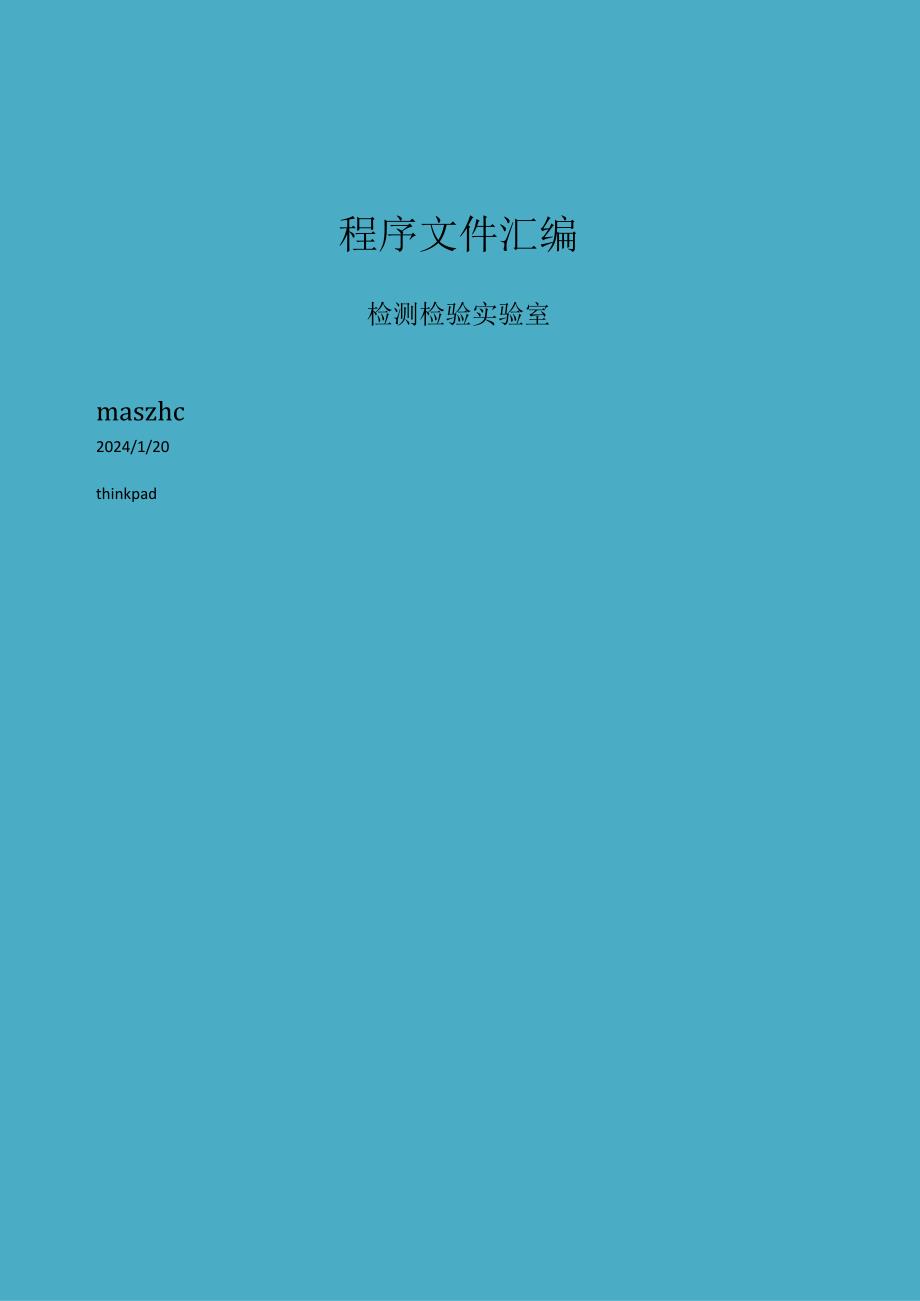 程序文件汇编

检测检验实验室

maszhc

2024/1/20

thinkpad